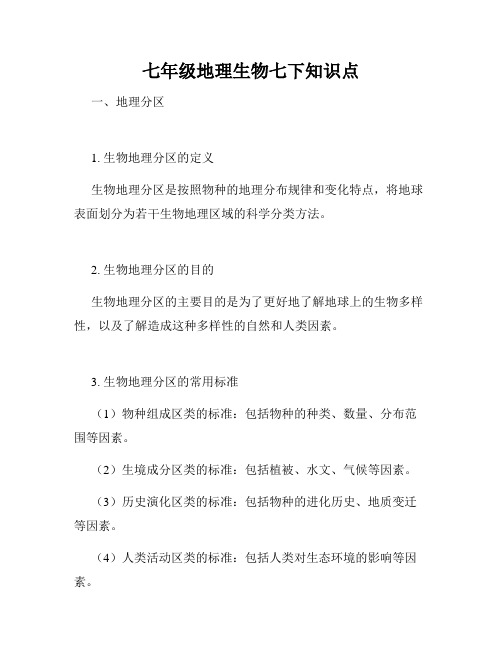 七年级地理生物七下知识点

一、地理分区

1. 生物地理分区的定义

生物地理分区是按照物种的地理分布规律和变化特点，将地球表面划分为若干生物地理区域的科学分类方法。

2. 生物地理分区的目的

生物地理分区的主要目的是为了更好地了解地球上的生物多样性，以及了解造成这种多样性的自然和人类因素。

3. 生物地理分区的常用标准

（1）物种组成区类的标准：包括物种的种类、数量、分布范围等因素。

（2）生境成分区类的标准：包括植被、水文、气候等因素。

（3）历史演化区类的标准：包括物种的进化历史、地质变迁等因素。

（4）人类活动区类的标准：包括人类对生态环境的影响等因素。